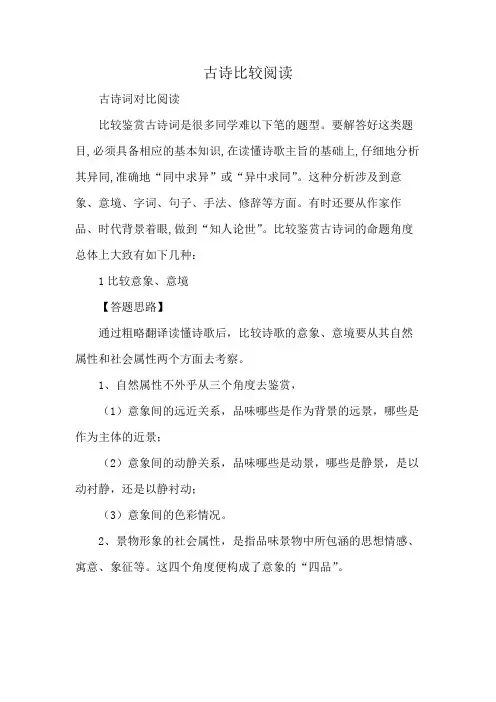 古诗比较阅读

古诗词对比阅读

比较鉴赏古诗词是很多同学难以下笔的题型。要解答好这类题目,必须具备相应的基本知识,在读懂诗歌主旨的基础上,仔细地分析其异同,准确地“同中求异”或“异中求同”。这种分析涉及到意象、意境、字词、句子、手法、修辞等方面。有时还要从作家作品、时代背景着眼,做到“知人论世”。比较鉴赏古诗词的命题角度总体上大致有如下几种:

1 比较意象、意境

【答题思路】

通过粗略翻译读懂诗歌后，比较诗歌的意象、意境要从其自然属性和社会属性两个方面去考察。

1、自然属性不外乎从三个角度去鉴赏，

（1）意象间的远近关系，品味哪些是作为背景的远景，哪些是作为主体的近景；

（2）意象间的动静关系，品味哪些是动景，哪些是静景，是以动衬静，还是以静衬动；

（3）意象间的色彩情况。

2、景物形象的社会属性，是指品味景物中所包涵的思想情感、寓意、象征等。这四个角度便构成了意象的“四品”。